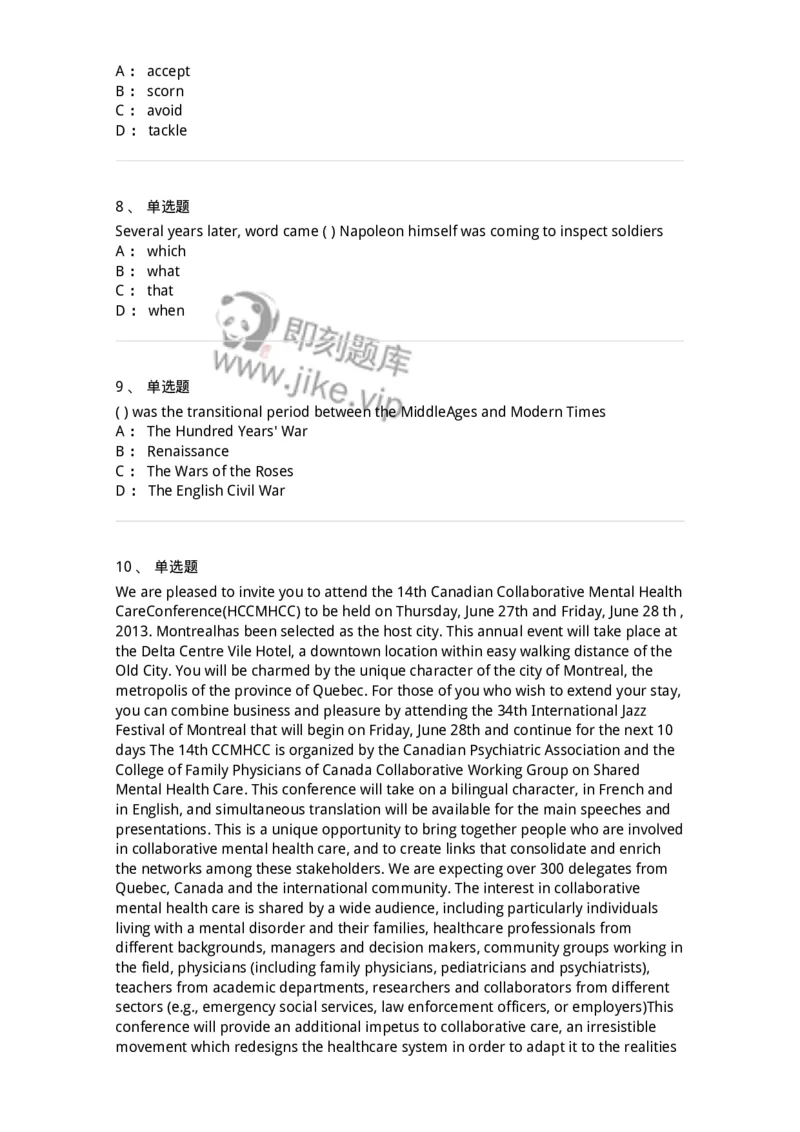 A： accept
B： scorn
C： avoid
D： tackle

8、 单选题
Several years later, word came ( ) Napoleon himself was coming to inspect soldiers
A： which
B： what
C： that
D： when

即刻题库
www.jike.vip

9、 单选题
( ) was the transitional period between the MiddleAges and Modern Times
A： The Hundred Years' War
B： Renaissance
C： The Wars of the Roses
D： The English Civil War

10、 单选题
We are pleased to invite you to attend the 14th Canadian Collaborative Mental Health CareConference(HCCMHCC) to be held on Thursday, June 27th and Friday, June 28 th , 2013. Montrealhas been selected as the host city. This annual event will take place at the Delta Centre Vile Hotel, a downtown location within easy walking distance of the Old City. You will be charmed by the unique character of the city of Montreal, the metropolis of the province of Quebec. For those of you who wish to extend your stay, you can combine business and pleasure by attending the 34th International Jazz Festival of Montreal that will begin on Friday, June 28th and continue for the next 10 days The 14th CCMHCC is organized by the Canadian Psychiatric Association and the College of Family Physicians of Canada Collaborative Working Group on Shared Mental Health Care. This conference will take on a bilingual character, in French and in English, and simultaneous translation will be available for the main speeches and presentations. This is a unique opportunity to bring together people who are involved in collaborative mental health care, and to create links that consolidate and enrich the networks among these stakeholders. We are expecting over 300 delegates from Quebec, Canada and the international community. The interest in collaborative mental health care is shared by a wide audience, including particularly individuals living with a mental disorder and their families, healthcare professionals from different backgrounds, managers and decision makers, community groups working in the field, physicians (including family physicians, pediatricians and psychiatrists), teachers from academic departments, researchers and collaborators from different sectors (e.g., emergency social services, law enforcement officers, or employers)This conference will provide an additional impetus to collaborative care, an irresistible movement which redesigns the healthcare system in order to adapt it to the realities